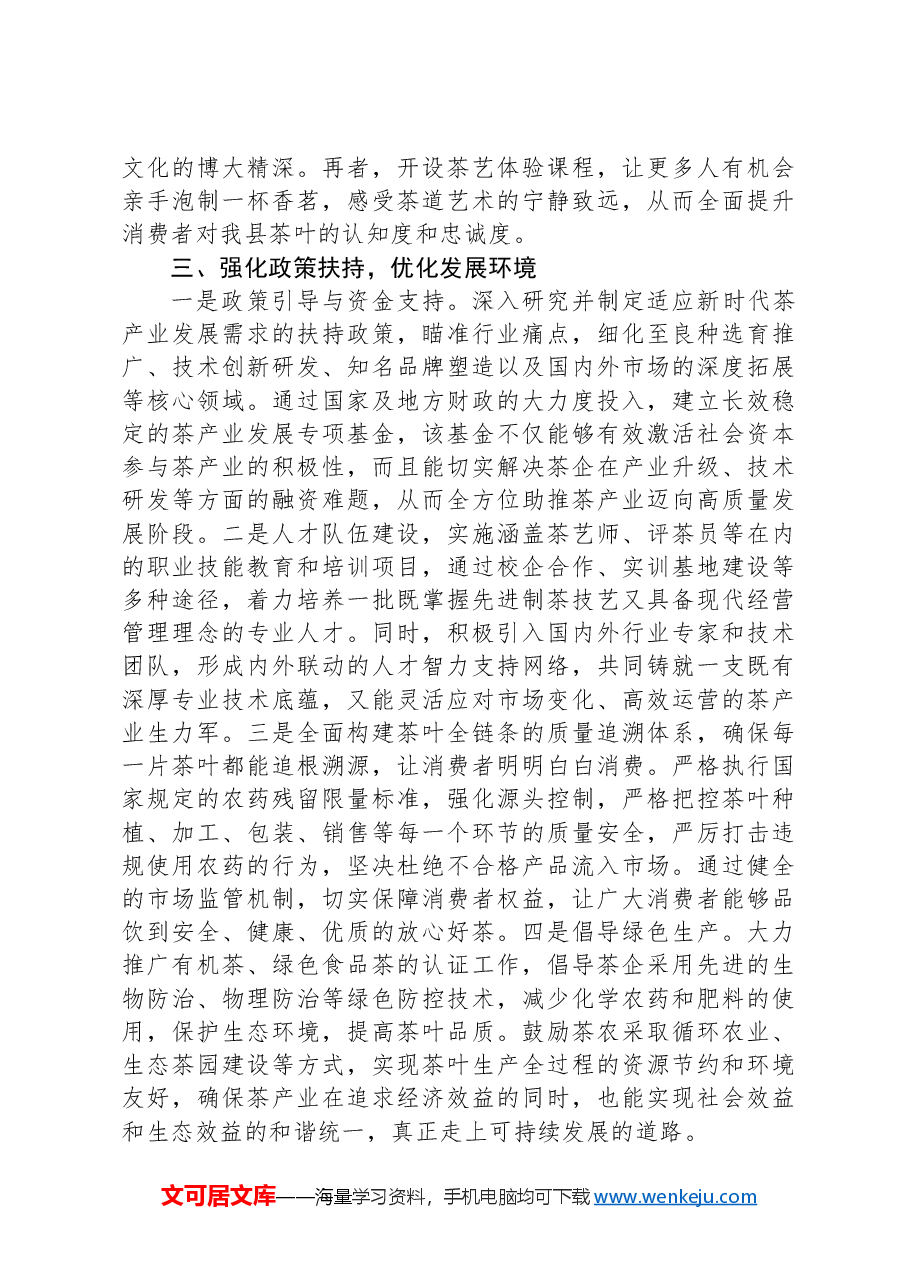 文化的博大精深。再者，开设茶艺体验课程，让更多人有机会亲手泡制一杯香茗，感受茶道艺术的宁静致远，从而全面提升消费者对我县茶叶的认知度和忠诚度。

三、强化政策扶持，优化发展环境

一是政策引导与资金支持。深入研究并制定适应新时代茶产业发展需求的扶持政策，瞄准行业痛点，细化至良种选育推广、技术创新研发、知名品牌塑造以及国内外市场的深度拓展等核心领域。通过国家及地方财政的大力度投入，建立长效稳定的茶产业发展专项基金，该基金不仅能够有效激活社会资本参与茶产业的积极性，而且能切实解决茶企在产业升级、技术研发等方面的融资难题，从而全方位助推茶产业迈向高质量发展阶段。二是人才队伍建设，实施涵盖茶艺师、评茶员等在内的职业技能教育和培训项目，通过校企合作、实训基地建设等多种途径，着力培养一批既掌握先进制茶技艺又具备现代经营管理理念的专业人才。同时，积极引入国内外行业专家和技术团队，形成内外联动的人才智力支持网络，共同铸就一支既有深厚专业技术底蕴，又能灵活应对市场变化、高效运营的茶产业生力军。三是全面构建茶叶全链条的质量追溯体系，确保每一片茶叶都能追根溯源，让消费者明明白白消费。严格执行国家规定的农药残留限量标准，强化源头控制，严格把控茶叶种植、加工、包装、销售等每一个环节的质量安全，严厉打击违规使用农药的行为，坚决杜绝不合格产品流入市场。通过健全的市场监管机制，切实保障消费者权益，让广大消费者能够品饮到安全、健康、优质的放心好茶。四是倡导绿色生产。大力推广有机茶、绿色食品茶的认证工作，倡导茶企采用先进的生物防治、物理防治等绿色防控技术，减少化学农药和肥料的使用，保护生态环境，提高茶叶品质。鼓励茶农采取循环农业、生态茶园建设等方式，实现茶叶生产全过程的资源节约和环境友好，确保茶产业在追求经济效益的同时，也能实现社会效益和生态效益的和谐统一，真正走上可持续发展的道路。

文可居文库——海量学习资料，手机电脑均可下载www.wenkeju.com